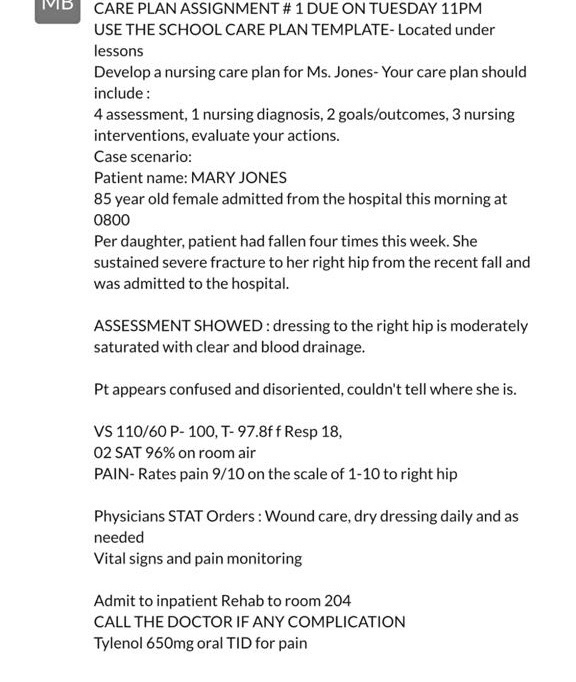 MB

CARE PLAN ASSIGNMENT # 1 DUE ON TUESDAY 11PM
USE THE SCHOOL CARE PLAN TEMPLATE- Located under lessons
Develop a nursing care plan for Ms. Jones- Your care plan should include :
4 assessment, 1 nursing diagnosis, 2 goals/outcomes, 3 nursing interventions, evaluate your actions.
Case scenario:
Patient name: MARY JONES
85 year old female admitted from the hospital this morning at 0800
Per daughter, patient had fallen four times this week. She sustained severe fracture to her right hip from the recent fall and was admitted to the hospital.

ASSESSMENT SHOWED : dressing to the right hip is moderately saturated with clear and blood drainage.

Pt appears confused and disoriented, couldn't tell where she is.

VS 110/60 P- 100, T- 97.8f f Resp 18,
02 SAT 96% on room air
PAIN- Rates pain 9/10 on the scale of 1-10 to right hip

Physicians STAT Orders : Wound care, dry dressing daily and as needed
Vital signs and pain monitoring

Admit to inpatient Rehab to room 204
CALL THE DOCTOR IF ANY COMPLICATION
Tylenol 650mg oral TID for pain